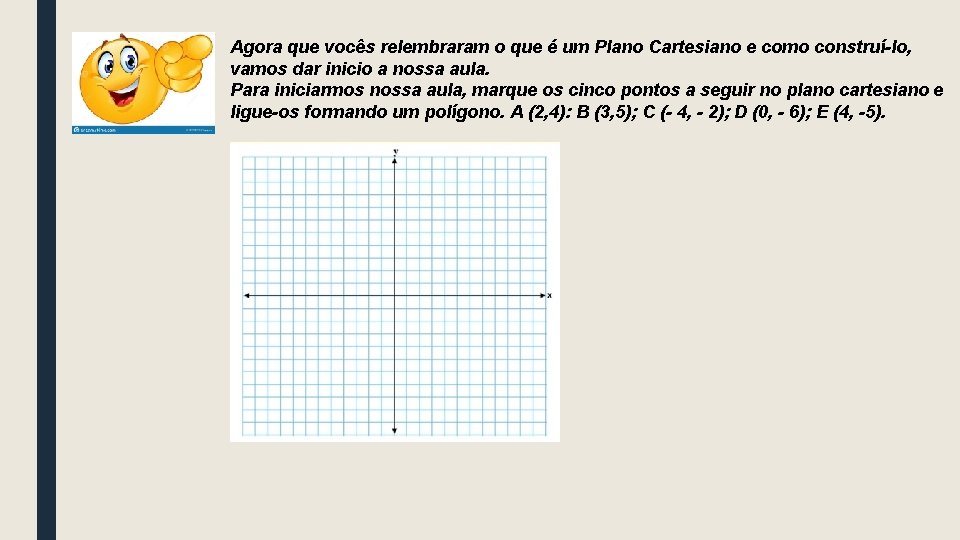 Agora que vocês relembraram o que é um Plano Cartesiano e como construí-lo, vamos dar inicio a nossa aula.
Para iniciarmos nossa aula, marque os cinco pontos a seguir no plano cartesiano e ligue-os formando um polígono. A (2,4); B (3,5); C (- 4, - 2); D (0, - 6); E (4, -5).

y

x